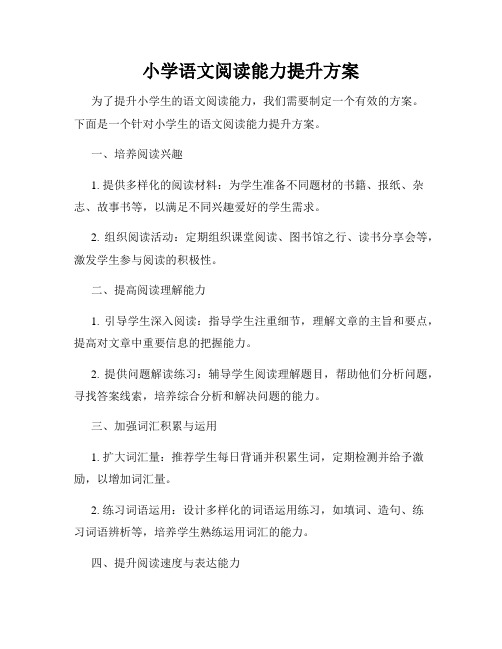 小学语文阅读能力提升方案

为了提升小学生的语文阅读能力，我们需要制定一个有效的方案。下面是一个针对小学生的语文阅读能力提升方案。

一、培养阅读兴趣

1. 提供多样化的阅读材料：为学生准备不同题材的书籍、报纸、杂志、故事书等，以满足不同兴趣爱好的学生需求。

2. 组织阅读活动：定期组织课堂阅读、图书馆之行、读书分享会等，激发学生参与阅读的积极性。

二、提高阅读理解能力

1. 引导学生深入阅读：指导学生注重细节，理解文章的主旨和要点，提高对文章中重要信息的把握能力。

2. 提供问题解读练习：辅导学生阅读理解题目，帮助他们分析问题，寻找答案线索，培养综合分析和解决问题的能力。

三、加强词汇积累与运用

1. 扩大词汇量：推荐学生每日背诵并积累生词，定期检测并给予激励，以增加词汇量。

2. 练习词语运用：设计多样化的词语运用练习，如填词、造句、练习词语辨析等，培养学生熟练运用词汇的能力。

四、提升阅读速度与表达能力